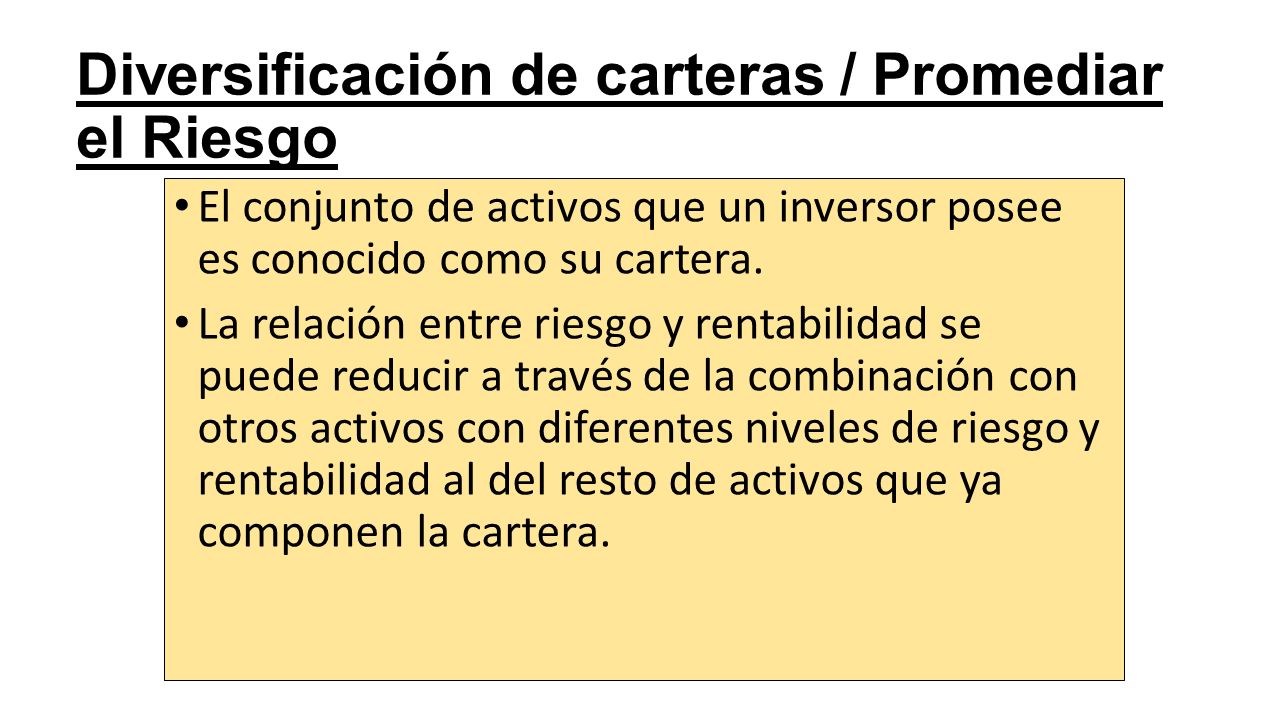 Diversificación de carteras / Promediar el Riesgo

• El conjunto de activos que un inversor posee es conocido como su cartera.

• La relación entre riesgo y rentabilidad se puede reducir a través de la combinación con otros activos con diferentes niveles de riesgo y rentabilidad al del resto de activos que ya componen la cartera.